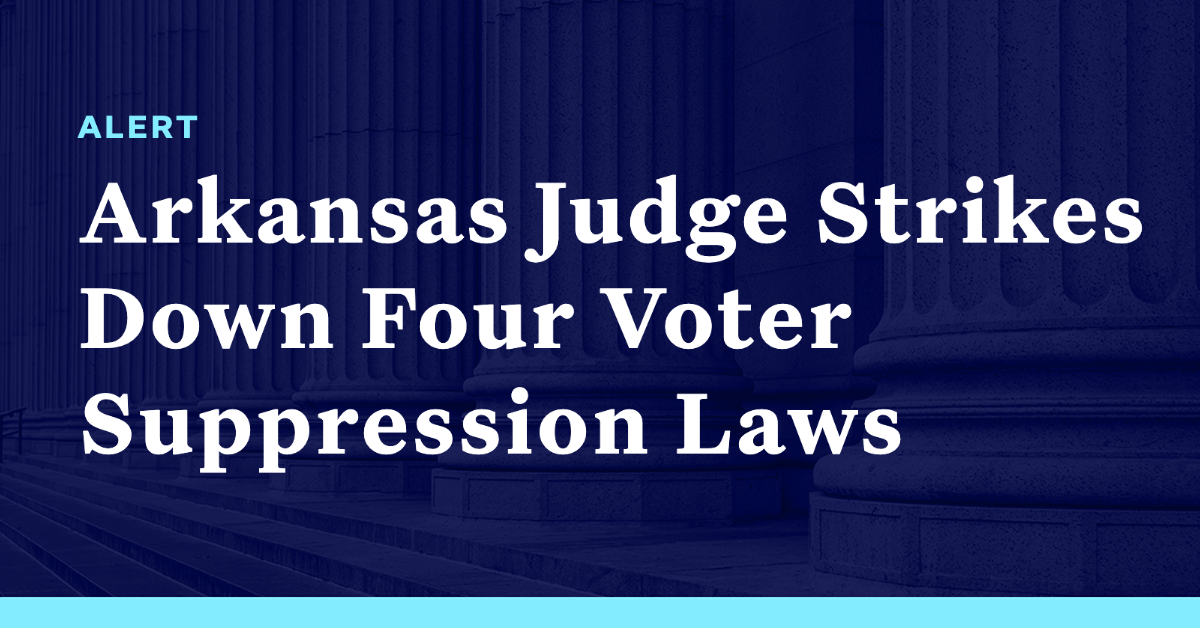 ALERT

Arkansas Judge Strikes Down Four Voter Suppression Laws